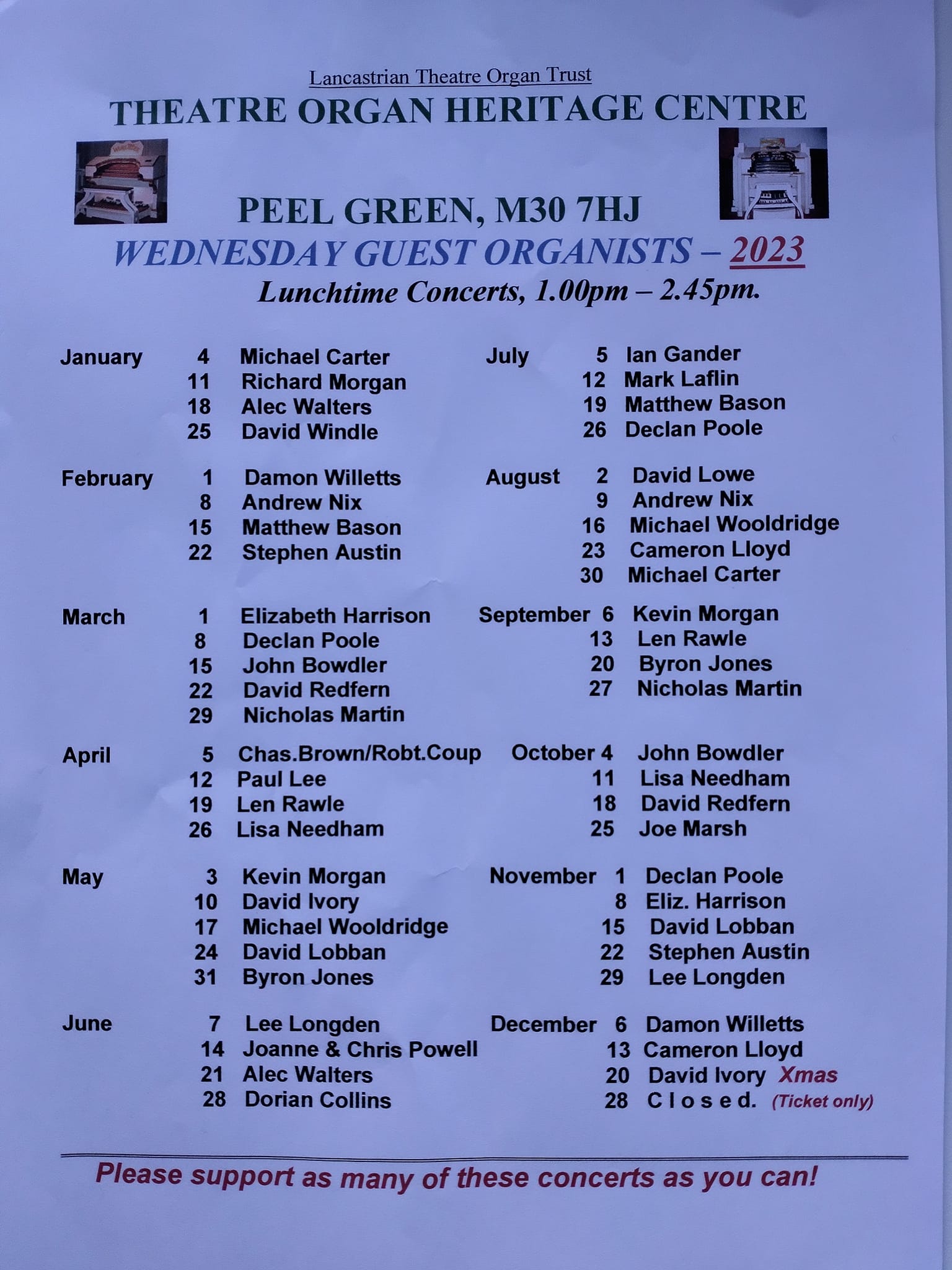 Lancastrian Theatre Organ Trust

THEATRE ORGAN HERITAGE CENTRE

PEEL GREEN, M30 7HJ

WEDNESDAY GUEST ORGANISTS – 2023

Lunchtime Concerts, 1.00pm – 2.45pm.

January 4 Michael Carter
11 Richard Morgan
18 Alec Walters
25 David Windle

February 1 Damon Willetts
8 Andrew Nix
15 Matthew Bason
22 Stephen Austin

March 1 Elizabeth Harrison
8 Declan Poole
15 John Bowdler
22 David Redfern
29 Nicholas Martin

April 5 Chas.Brown/Robt.Coup
12 Paul Lee
19 Len Rawle
26 Lisa Needham

May 3 Kevin Morgan
10 David Ivory
17 Michael Wooldridge
24 David Lobban
31 Byron Jones

June 7 Lee Longden
14 Joanne & Chris Powell
21 Alec Walters
28 Dorian Collins

July 5 Ian Gander
12 Mark Laflin
19 Matthew Bason
26 Declan Poole

August 2 David Lowe
9 Andrew Nix
16 Michael Wooldridge
23 Cameron Lloyd
30 Michael Carter

September 6 Kevin Morgan
13 Len Rawle
20 Byron Jones
27 Nicholas Martin

October 4 John Bowdler
11 Lisa Needham
18 David Redfern
25 Joe Marsh

November 1 Declan Poole
8 Eliz. Harrison
15 David Lobban
22 Stephen Austin
29 Lee Longden

December 6 Damon Willetts
13 Cameron Lloyd
20 David Ivory Xmas
28 C l o s e d. (Ticket only)

Please support as many of these concerts as you can!